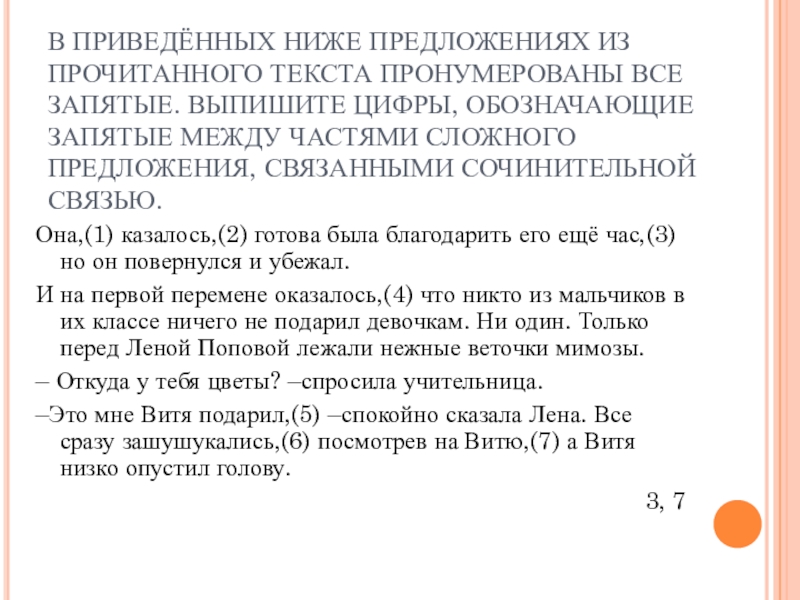 В ПРИВЕДЁННЫХ НИЖЕ ПРЕДЛОЖЕНИЯХ ИЗ ПРОЧИТАННОГО ТЕКСТА ПРОНУМЕРОВАНЫ ВСЕ ЗАПЯТЫЕ. ВЫПИШИТЕ ЦИФРЫ, ОБОЗНАЧАЮЩИЕ ЗАПЯТЫЕ МЕЖДУ ЧАСТЯМИ СЛОЖНОГО ПРЕДЛОЖЕНИЯ, СВЯЗАННЫМИ СОЧИНИТЕЛЬНОЙ СВЯЗЬЮ.

Она,(1) казалось,(2) готова была благодарить его ещё час,(3) но он повернулся и убежал.

И на первой перемене оказалось,(4) что никто из мальчиков в их классе ничего не подарил девочкам. Ни один. Только перед Леной Поповой лежали нежные веточки мимозы.

– Откуда у тебя цветы? –спросила учительница.

–Это мне Витя подарил,(5) –спокойно сказала Лена. Все сразу зашушукались,(6) посмотрев на Витю,(7) а Витя низко опустил голову.

3, 7